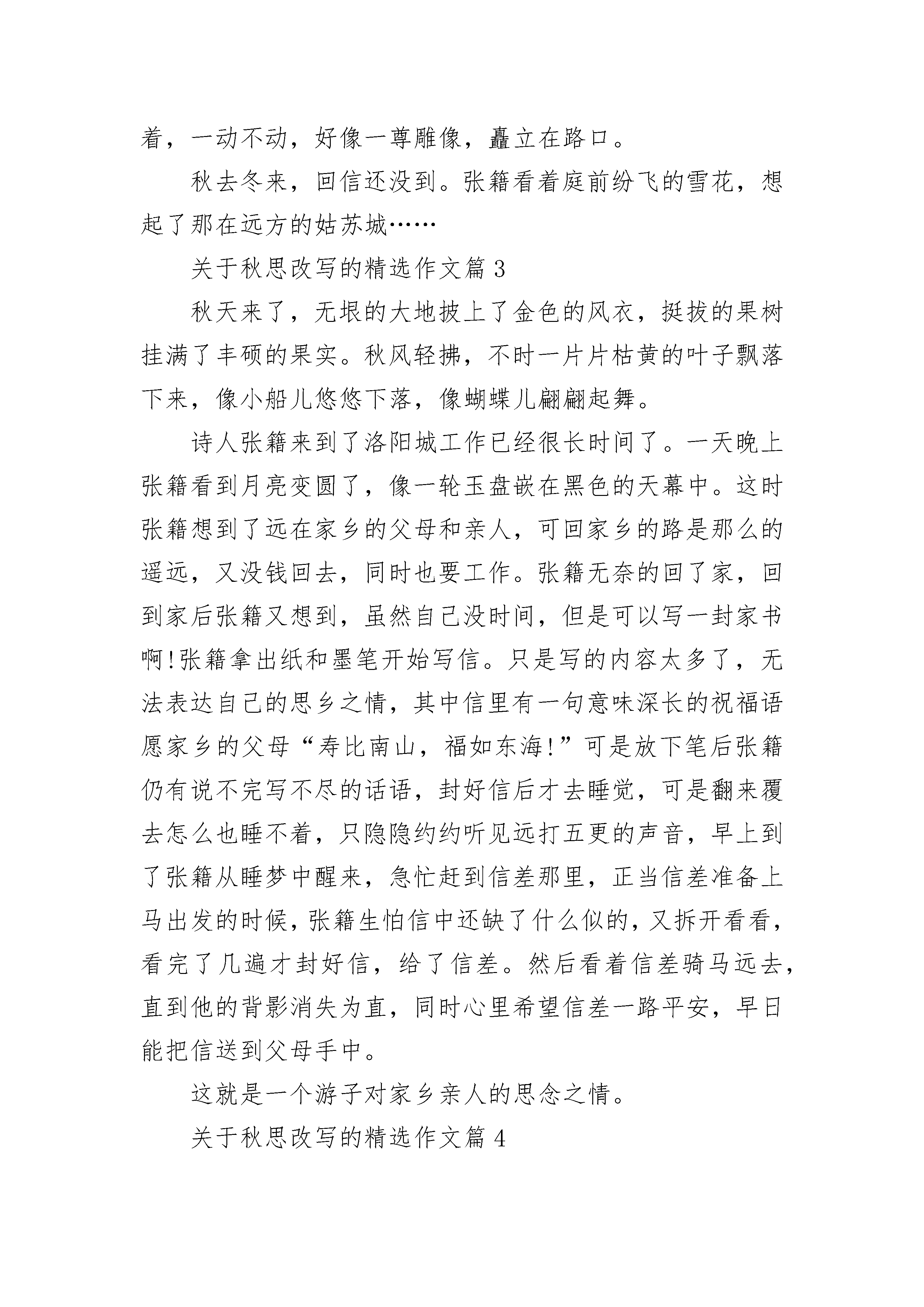 着，一动不动，好像一尊雕像，矗立在路口。

秋去冬来，回信还没到。张籍看着庭前纷飞的雪花，想起了那在远方的姑苏城……

关于秋思改写的精选作文篇 3

秋天来了，无垠的大地披上了金色的风衣，挺拔的果树挂满了丰硕的果实。秋风轻拂，不时一片片枯黄的叶子飘落下来，像小船儿悠悠下落，像蝴蝶儿翩翩起舞。

诗人张籍来到了洛阳城工作已经很长时间了。一天晚上张籍看到月亮变圆了，像一轮玉盘嵌在黑色的天幕中。这时张籍想到了远在家乡的父母和亲人，可回家乡的路是那么的遥远，又没钱回去，同时也要工作。张籍无奈的回了家，回到家后张籍又想到，虽然自己没时间，但是可以写一封家书啊!张籍拿出纸和墨笔开始写信。只是写的内容太多了，无法表达自己的思乡之情，其中信里有一句意味深长的祝福语愿家乡的父母“寿比南山，福如东海!”可是放下笔后张籍仍有说不完写不尽的话语，封好信后才去睡觉，可是翻来覆去怎么也睡不着，只隐隐约约听见远打五更的声音，早上到了张籍从睡梦中醒来，急忙赶到信差那里，正当信差准备上马出发的时候，张籍生怕信中还缺了什么似的，又拆开看看，看完了几遍才封好信，给了信差。然后看着信差骑马远去，直到他的背影消失为直，同时心里希望信差一路平安，早日能把信送到父母手中。

这就是一个游子对家乡亲人的思念之情。

关于秋思改写的精选作文篇 4